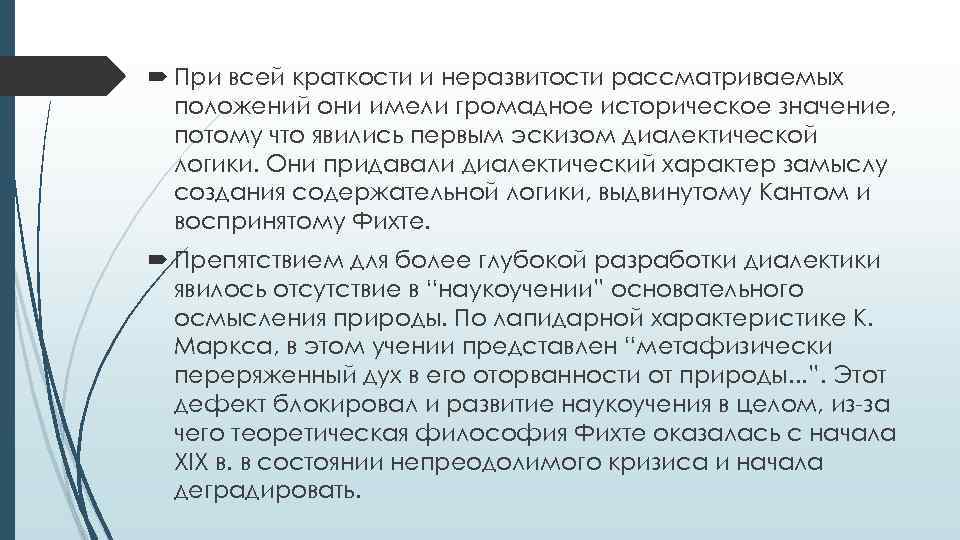 При всей краткости и неразвитости рассматриваемых положений они имели громадное историческое значение, потому что явились первым эскизом диалектической логики. Они придавали диалектический характер замыслу создания содержательной логики, выдвинутому Кантом и воспринятому Фихте.

Препятствием для более глубокой разработки диалектики явилось отсутствие в "наукоучении" основательного осмысления природы. По лапидарной характеристике К. Маркса, в этом учении представлен "метафизически переряженный дух в его оторванности от природы...". Этот дефект блокировал и развитие наукоучения в целом, из-за чего теоретическая философия Фихте оказалась с начала XIX в. в состоянии непреодолимого кризиса и начала деградировать.